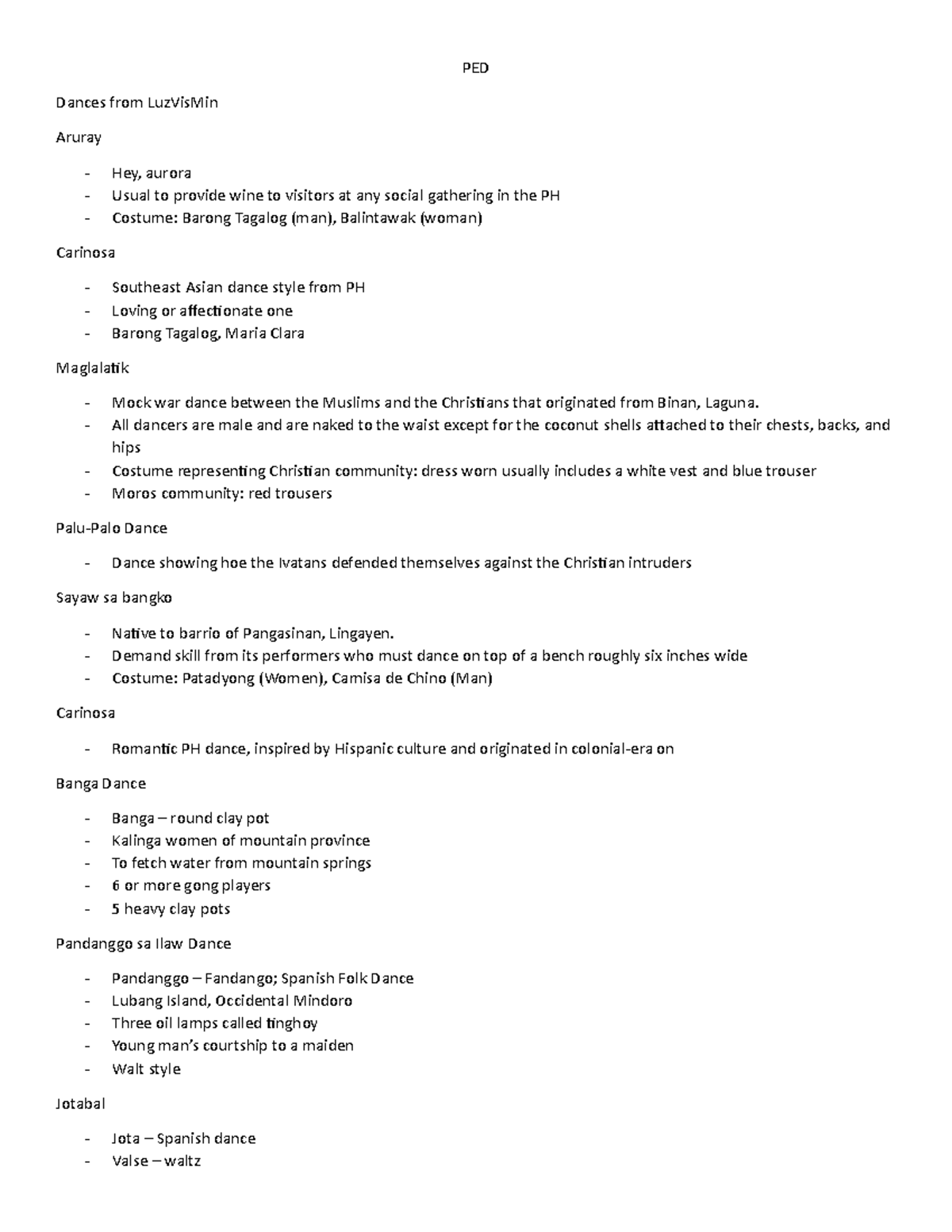 PED

Dances from LuzVisMin

Aruray

- Hey, aurora
- Usual to provide wine to visitors at any social gathering in the PH
- Costume: Barong Tagalog (man), Balintawak (woman)

Carinosa

- Southeast Asian dance style from PH
- Loving or affectionate one
- Barong Tagalog, Maria Clara

Maglalatik

- Mock war dance between the Muslims and the Christians that originated from Binan, Laguna.
- All dancers are male and are naked to the waist except for the coconut shells attached to their chests, backs, and hips
- Costume representing Christian community: dress worn usually includes a white vest and blue trouser
- Moros community: red trousers

Palu-Palo Dance

- Dance showing hoe the Ivatans defended themselves against the Christian intruders

Sayaw sa bangko

- Native to barrio of Pangasinan, Lingayen.
- Demand skill from its performers who must dance on top of a bench roughly six inches wide
- Costume: Patadyong (Women), Camisa de Chino (Man)

Carinosa

- Romantic PH dance, inspired by Hispanic culture and originated in colonial-era on

Banga Dance

- Banga – round clay pot
- Kalinga women of mountain province
- To fetch water from mountain springs
- 6 or more gong players
- 5 heavy clay pots

Pandanggo sa Ilaw Dance

- Pandanggo – Fandango; Spanish Folk Dance
- Lubang Island, Occidental Mindoro
- Three oil lamps called tinghoy
- Young man's courtship to a maiden
- Walt style

Jotabal

- Jota – Spanish dance
- Valse – waltz